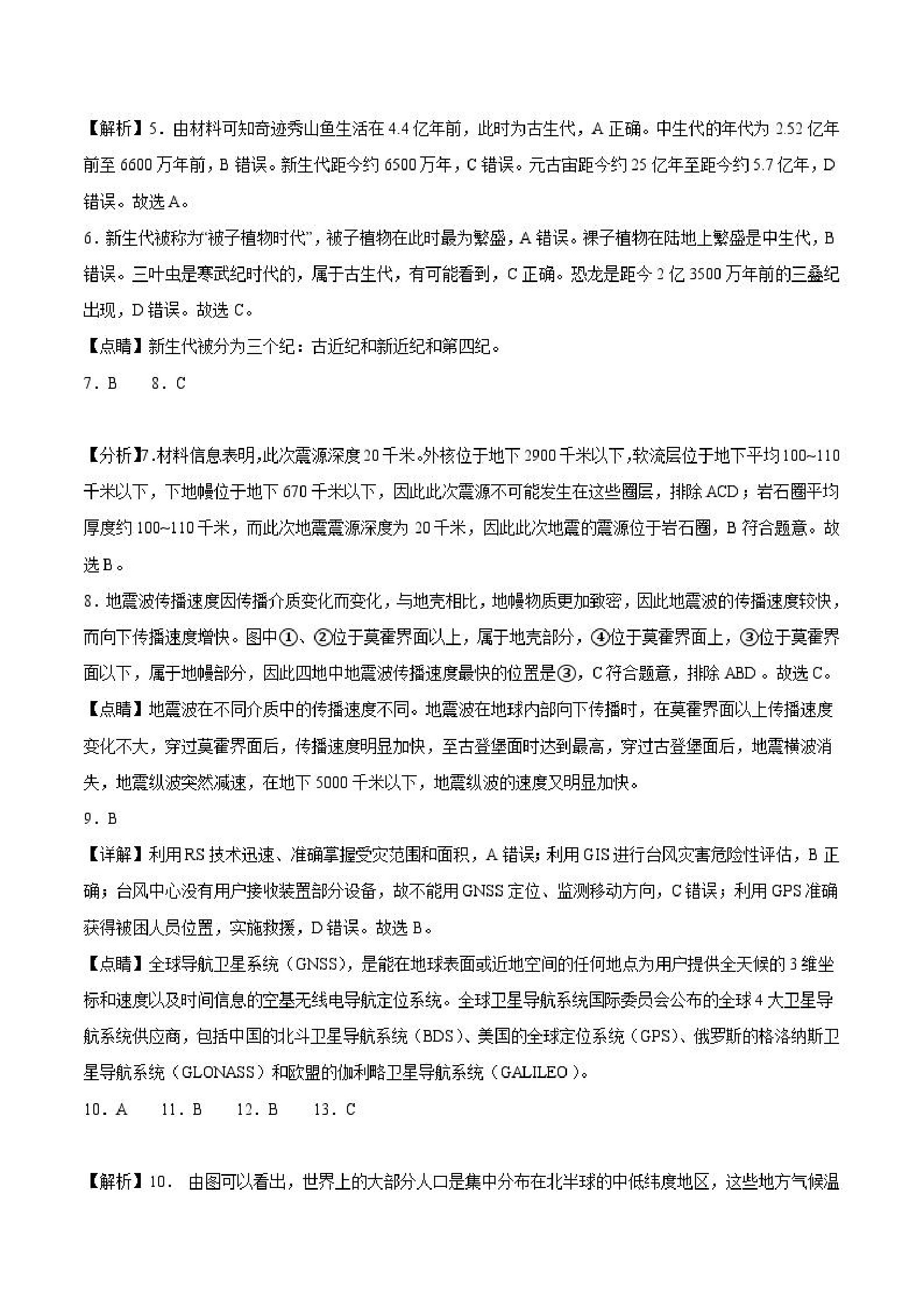 【解析】5．由材料可知奇迹秀山鱼生活在4.4亿年前，此时为古生代，A正确。中生代的年代为2.52亿年前至6600万年前，B错误。新生代距今约6500万年，C错误。元古宙距今约25亿年至距今约5.7亿年，D错误。故选A。

6．新生代被称为“被子植物时代”，被子植物在此时最为繁盛，A错误。裸子植物在陆地上繁盛是中生代，B错误。三叶虫是寒武纪时代的，属于古生代，有可能看到，C正确。恐龙是距今2亿3500万年前的三叠纪出现，D错误。故选C。

【点睛】新生代被分为三个纪：古近纪和新近纪和第四纪。

7．B　　8．C

【分析】7.材料信息表明,此次震源深度20千米。外核位于地下2900千米以下,软流层位于地下平均100~110千米以下，下地幔位于地下670千米以下，因此此次震源不可能发生在这些圈层，排除ACD；岩石圈平均厚度约100~110千米，而此次地震震源深度为20千米，因此此次地震的震源位于岩石圈，B符合题意。故选B。

8．地震波传播速度因传播介质变化而变化，与地壳相比，地幔物质更加致密，因此地震波的传播速度较快，而向下传播速度增快。图中①、②位于莫霍界面以上，属于地壳部分，④位于莫霍界面上，③位于莫霍界面以下，属于地幔部分，因此四地中地震波传播速度最快的位置是③，C符合题意，排除ABD。故选C。

【点睛】地震波在不同介质中的传播速度不同。地震波在地球内部向下传播时，在莫霍界面以上传播速度变化不大，穿过莫霍界面后，传播速度明显加快，至古登堡面时达到最高，穿过古登堡面后，地震横波消失，地震纵波突然减速，在地下5000千米以下，地震纵波的速度又明显加快。

9．B

【详解】利用RS技术迅速、准确掌握受灾范围和面积，A错误；利用GIS进行台风灾害危险性评估，B正确；台风中心没有用户接收装置部分设备，故不能用GNSS定位、监测移动方向，C错误；利用GPS准确获得被困人员位置，实施救援，D错误。故选B。

【点睛】全球导航卫星系统（GNSS），是能在地球表面或近地空间的任何地点为用户提供全天候的3维坐标和速度以及时间信息的空基无线电导航定位系统。全球卫星导航系统国际委员会公布的全球4大卫星导航系统供应商，包括中国的北斗卫星导航系统（BDS）、美国的全球定位系统（GPS）、俄罗斯的格洛纳斯卫星导航系统（GLONASS）和欧盟的伽利略卫星导航系统（GALILEO）。

10．A　　11．B　　12．B　　13．C

【解析】10． 由图可以看出，世界上的大部分人口是集中分布在北半球的中低纬度地区，这些地方气候温